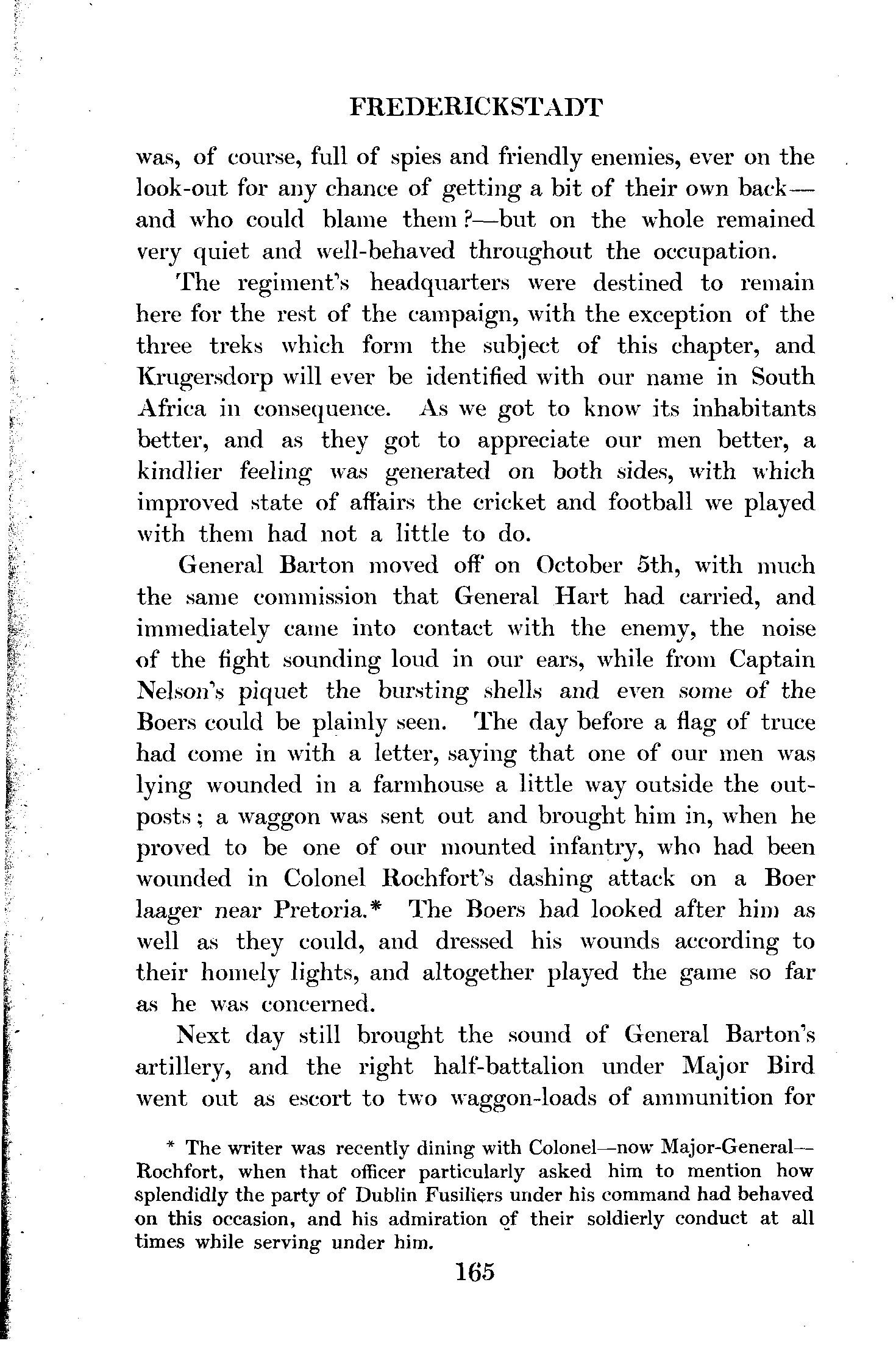 FREDERICKSTADT

was, of course, full of spies and friendly enemies, ever on the look-out for any chance of getting a bit of their own back—and who could blame them?—but on the whole remained very quiet and well-behaved throughout the occupation.

The regiment's headquarters were destined to remain here for the rest of the campaign, with the exception of the three treks which form the subject of this chapter, and Krugersdorp will ever be identified with our name in South Africa in consequence. As we got to know its inhabitants better, and as they got to appreciate our men better, a kindlier feeling was generated on both sides, with which improved state of affairs the cricket and football we played with them had not a little to do.

General Barton moved off on October 5th, with much the same commission that General Hart had carried, and immediately came into contact with the enemy, the noise of the fight sounding loud in our ears, while from Captain Nelson's piquet the bursting shells and even some of the Boers could be plainly seen. The day before a flag of truce had come in with a letter, saying that one of our men was lying wounded in a farmhouse a little way outside the outposts; a waggon was sent out and brought him in, when he proved to be one of our mounted infantry, who had been wounded in Colonel Rochfort's dashing attack on a Boer laager near Pretoria.* The Boers had looked after him as well as they could, and dressed his wounds according to their homely lights, and altogether played the game so far as he was concerned.

Next day still brought the sound of General Barton's artillery, and the right half-battalion under Major Bird went out as escort to two waggon-loads of ammunition for

* The writer was recently dining with Colonel—now Major-General—Rochfort, when that officer particularly asked him to mention how splendidly the party of Dublin Fusiliers under his command had behaved on this occasion, and his admiration of their soldierly conduct at all times while serving under him.

165